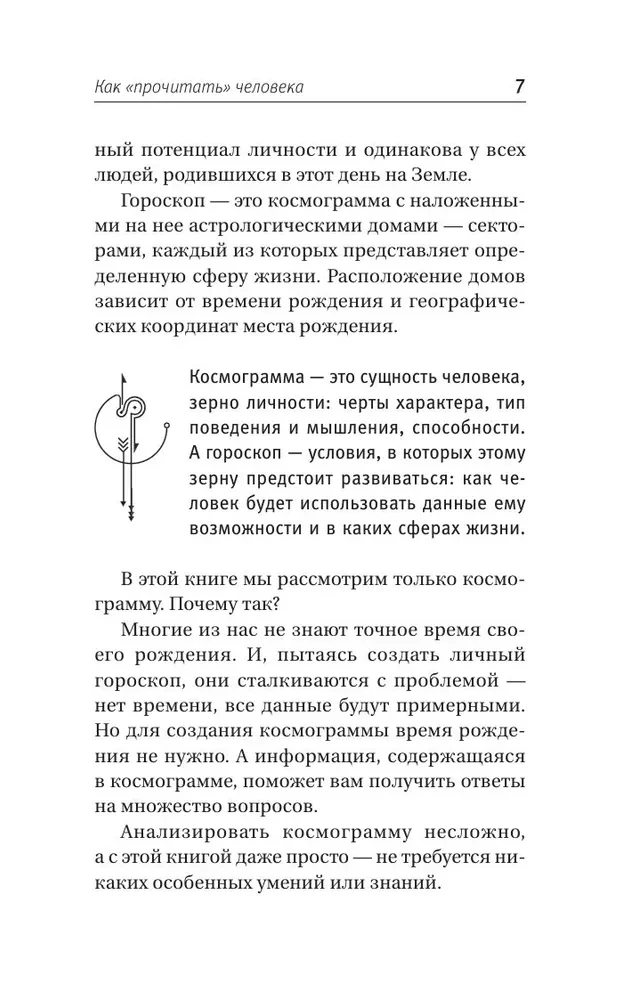 Как «прочитать» человека

7

ный потенциал личности и одинакова у всех людей, родившихся в этот день на Земле.

Гороскоп — это космограмма с наложенными на нее астрологическими домами — секторами, каждый из которых представляет определенную сферу жизни. Расположение домов зависит от времени рождения и географических координат места рождения.

Космограмма — это сущность человека, зерно личности: черты характера, тип поведения и мышления, способности. А гороскоп — условия, в которых этому зерну предстоит развиваться: как человек будет использовать данные ему возможности и в каких сферах жизни.

В этой книге мы рассмотрим только космограмму. Почему так?

Многие из нас не знают точное время своего рождения. И, пытаясь создать личный гороскоп, они сталкиваются с проблемой — нет времени, все данные будут примерными. Но для создания космограммы время рождения не нужно. А информация, содержащаяся в космограмме, поможет вам получить ответы на множество вопросов.

Анализировать космограмму несложно, а с этой книгой даже просто — не требуется никаких особенных умений или знаний.